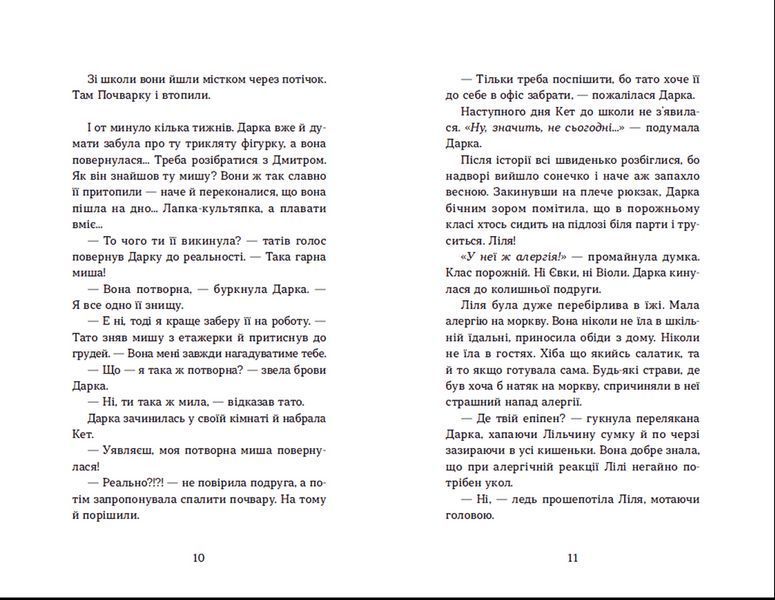 Зі школи вони йшли містком через потічок. Там Почварку і втопили.

І от минуло кілька тижнів. Дарка вже й думати забула про ту трикляту фігурку, а вона повернулася... Треба розібратися з Дмитром. Як він знайшов ту мишу? Вони ж так славно її притопили — наче й переконалися, що вона пішла на дно... Лапка-культяпка, а плавати вміє...

— То чого ти її викинула? — татів голос повернув Дарку до реальності. — Така гарна миша!

— Вона потворна, — буркнула Дарка. — Я все одно її знищу.

— Е ні, тоді я краще заберу її на роботу. — Тато зняв мишу з етажерки й притиснув до грудей. — Вона мені завжди нагадуватиме тебе.

— Що — я така ж потворна? — звела брови Дарка.

— Ні, ти така ж мила, — відказав тато.

Дарка зачинилась у своїй кімнаті й набрала Кет.

— Уявляєш, моя потворна миша повернулася!

— Реально?!?! — не повірила подруга, а потім запропонувала спалити почвару. На тому й порішили.

10

— Тільки треба поспішити, бо тато хоче її до себе в офіс забрати, — пожалілася Дарка.

Наступного дня Кет до школи не з'явилася. «Ну, значить, не сьогодні...» — подумала Дарка.

Після історії всі швиденько розбіглися, бо надворі вийшло сонечко і наче аж запахло весною. Закинувши на плече рюкзак, Дарка бічним зором помітила, що в порожньому класі хтось сидить на підлозі біля парти і труситься. Ліля!

«У неї ж алергія!» — промайнула думка. Клас порожній. Ні Євки, ні Віоли. Дарка кинулася до колишньої подруги.

Ліля була дуже перебірлива в їжі. Мала алергію на моркву. Вона ніколи не їла в шкільній їдальні, приносила обіди з дому. Ніколи не їла в гостях. Хіба що якийсь салатик, та й то якщо готувала сама. Будь-які страви, де був хоча б натяк на моркву, спричиняли в неї страшний напад алергії.

— Де твій епіпен? — гукнула перелякана Дарка, хапаючи Лільчину сумку й по черзі зазираючи в усі кишеньки. Вона добре знала, що при алергічній реакції Лілі негайно потрібен укол.

— Ні, — ледь прошепотіла Ліля, мотаючи головою.

11